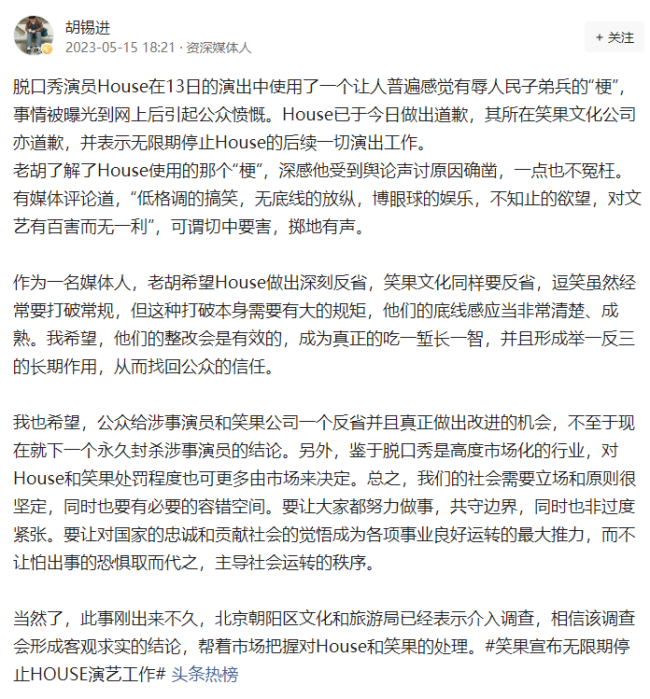 胡锡进
2023-05-15 18:21 · 资深媒体人

+ 关注

脱口秀演员House在13日的演出中使用了一个让人普遍感觉有辱人民子弟兵的“梗”，事情被曝光到网上后引起公众愤慨。House已于今日做出道歉，其所在笑果文化公司亦道歉，并表示无限期停止House的后续一切演出工作。
老胡了解了House使用的那个“梗”，深感他受到舆论声讨原因确凿，一点也不冤枉。有媒体评论道，“低格调的搞笑，无底线的放纵，博眼球的娱乐，不知止的欲望，对文艺有百害而无一利”，可谓切中要害，掷地有声。

作为一名媒体人，老胡希望House做出深刻反省，笑果文化同样要反省，逗笑虽然经常要打破常规，但这种打破本身需要有大的规矩，他们的底线感应当非常清楚、成熟。我希望，他们的整改会是有效的，成为真正的吃一堑长一智，并且形成举一反三的长期作用，从而找回公众的信任。

我也希望，公众给涉事演员和笑果公司一个反省并且真正做出改进的机会，不至于现在就下一个永久封杀涉事演员的结论。另外，鉴于脱口秀是高度市场化的行业，对House和笑果处罚程度也可更多由市场来决定。总之，我们的社会需要立场和原则很坚定，同时也要有必要的容错空间。要让大家都努力做事，共守边界，同时也非过度紧张。要让对国家的忠诚和贡献社会的觉悟成为各项事业良好运转的最大推力，而不让怕出事的恐惧取而代之，主导社会运转的秩序。

当然了，此事刚出来不久，北京朝阳区文化和旅游局已经表示介入调查，相信该调查会形成客观求实的结论，帮着市场把握对House和笑果的处理。#笑果宣布无限期停止HOUSE演艺工作# 头条热榜